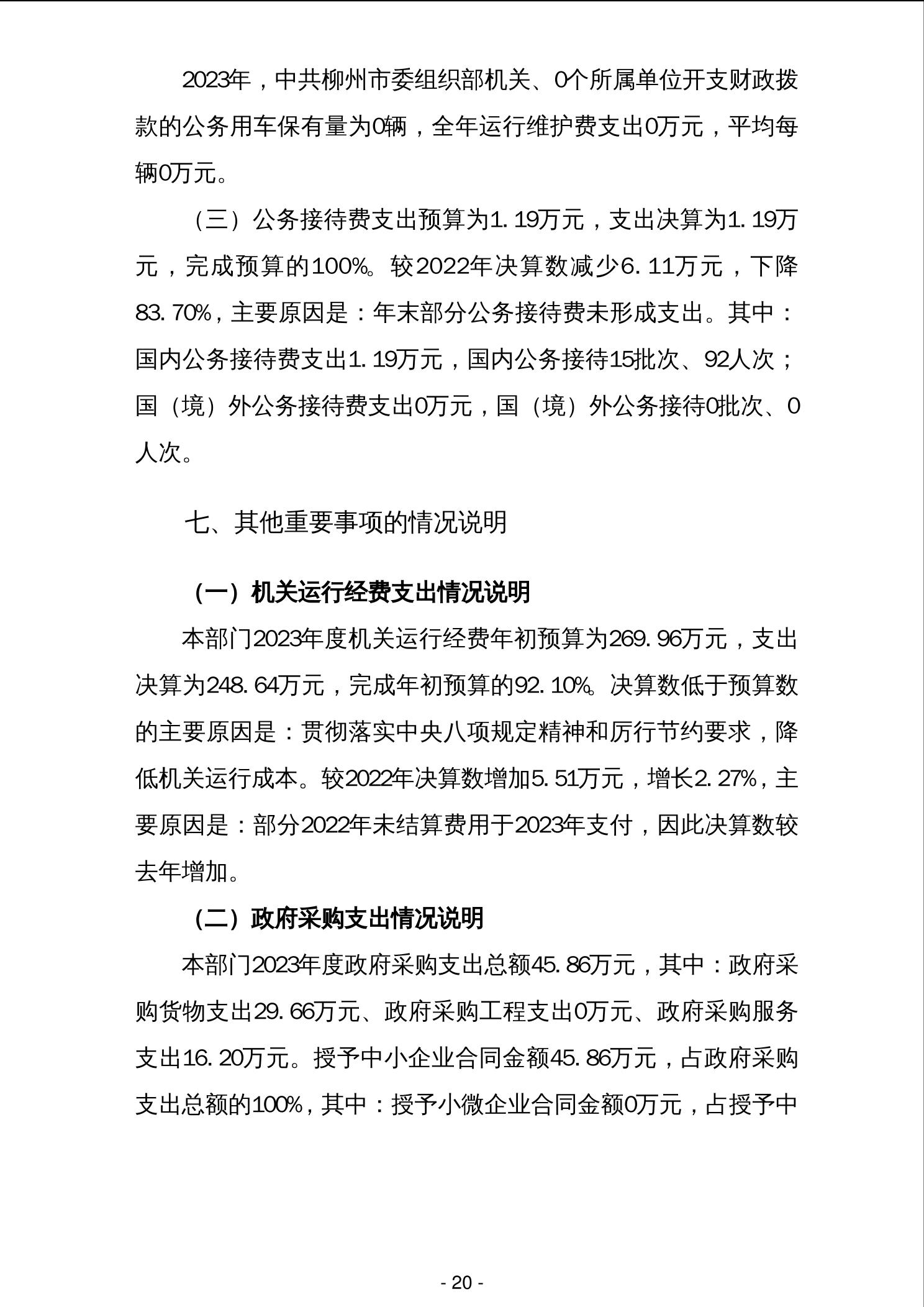 2023年，中共柳州市委组织部机关、0个所属单位开支财政拨款的公务用车保有量为0辆，全年运行维护费支出0万元，平均每辆0万元。

（三）公务接待费支出预算为1.19万元，支出决算为1.19万元，完成预算的100%。较2022年决算数减少6.11万元，下降83.70%，主要原因是：年末部分公务接待费未形成支出。其中：国内公务接待费支出1.19万元，国内公务接待15批次、92人次；国（境）外公务接待费支出0万元，国（境）外公务接待0批次、0人次。

七、其他重要事项的情况说明

（一）机关运行经费支出情况说明

本部门2023年度机关运行经费年初预算为269.96万元，支出决算为248.64万元，完成年初预算的92.10%。决算数低于预算数的主要原因是：贯彻落实中央八项规定精神和厉行节约要求，降低机关运行成本。较2022年决算数增加5.51万元，增长2.27%，主要原因是：部分2022年未结算费用于2023年支付，因此决算数较去年增加。

（二）政府采购支出情况说明

本部门2023年度政府采购支出总额45.86万元，其中：政府采购货物支出29.66万元、政府采购工程支出0万元、政府采购服务支出16.20万元。授予中小企业合同金额45.86万元，占政府采购支出总额的100%，其中：授予小微企业合同金额0万元，占授予中

- 20 -